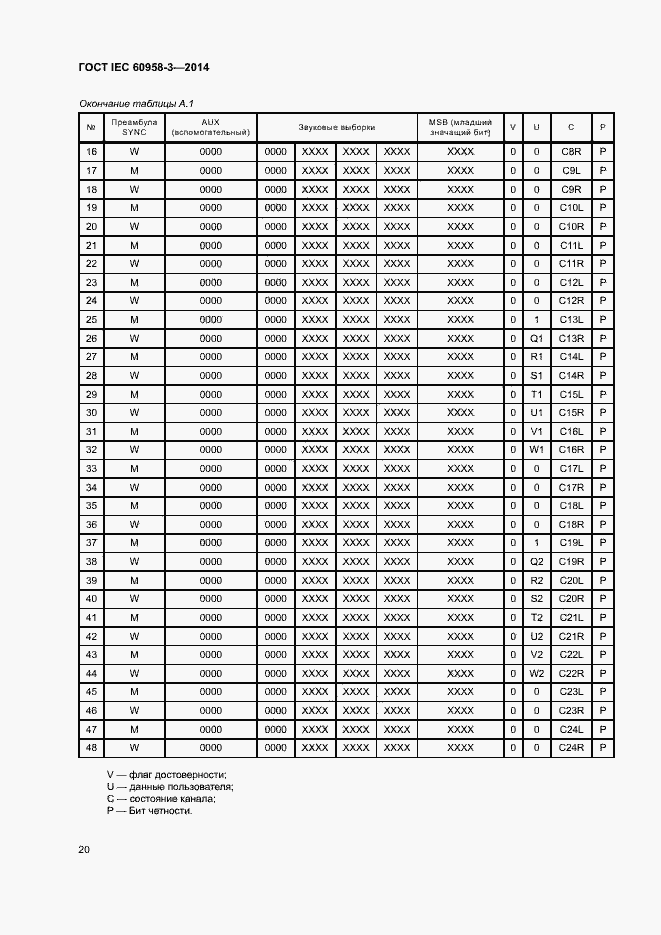 ГОСТ IEC 60958-3—2014

Окончание таблицы А.1

| № | Преамбула SYNC | AUX (вспомогательный) | Звуковые выборки | | | | MSB (младший значащий бит) | V | U | C | P |
|---|---|---|---|---|---|---|---|---|---|---|---|
| 16 | W | 0000 | 0000 | XXXX | XXXX | XXXX | XXXX | 0 | 0 | C8R | P |
| 17 | M | 0000 | 0000 | XXXX | XXXX | XXXX | XXXX | 0 | 0 | C9L | P |
| 18 | W | 0000 | 0000 | XXXX | XXXX | XXXX | XXXX | 0 | 0 | C9R | P |
| 19 | M | 0000 | 0000 | XXXX | XXXX | XXXX | XXXX | 0 | 0 | C10L | P |
| 20 | W | 0000 | 0000 | XXXX | XXXX | XXXX | XXXX | 0 | 0 | C10R | P |
| 21 | M | 0000 | 0000 | XXXX | XXXX | XXXX | XXXX | 0 | 0 | C11L | P |
| 22 | W | 0000 | 0000 | XXXX | XXXX | XXXX | XXXX | 0 | 0 | C11R | P |
| 23 | M | 0000 | 0000 | XXXX | XXXX | XXXX | XXXX | 0 | 0 | C12L | P |
| 24 | W | 0000 | 0000 | XXXX | XXXX | XXXX | XXXX | 0 | 0 | C12R | P |
| 25 | M | 0000 | 0000 | XXXX | XXXX | XXXX | XXXX | 0 | 1 | C13L | P |
| 26 | W | 0000 | 0000 | XXXX | XXXX | XXXX | XXXX | 0 | Q1 | C13R | P |
| 27 | M | 0000 | 0000 | XXXX | XXXX | XXXX | XXXX | 0 | R1 | C14L | P |
| 28 | W | 0000 | 0000 | XXXX | XXXX | XXXX | XXXX | 0 | S1 | C14R | P |
| 29 | M | 0000 | 0000 | XXXX | XXXX | XXXX | XXXX | 0 | T1 | C15L | P |
| 30 | W | 0000 | 0000 | XXXX | XXXX | XXXX | XXXX | 0 | U1 | C15R | P |
| 31 | M | 0000 | 0000 | XXXX | XXXX | XXXX | XXXX | 0 | V1 | C16L | P |
| 32 | W | 0000 | 0000 | XXXX | XXXX | XXXX | XXXX | 0 | W1 | C16R | P |
| 33 | M | 0000 | 0000 | XXXX | XXXX | XXXX | XXXX | 0 | 0 | C17L | P |
| 34 | W | 0000 | 0000 | XXXX | XXXX | XXXX | XXXX | 0 | 0 | C17R | P |
| 35 | M | 0000 | 0000 | XXXX | XXXX | XXXX | XXXX | 0 | 0 | C18L | P |
| 36 | W | 0000 | 0000 | XXXX | XXXX | XXXX | XXXX | 0 | 0 | C18R | P |
| 37 | M | 0000 | 0000 | XXXX | XXXX | XXXX | XXXX | 0 | 1 | C19L | P |
| 38 | W | 0000 | 0000 | XXXX | XXXX | XXXX | XXXX | 0 | Q2 | C19R | P |
| 39 | M | 0000 | 0000 | XXXX | XXXX | XXXX | XXXX | 0 | R2 | C20L | P |
| 40 | W | 0000 | 0000 | XXXX | XXXX | XXXX | XXXX | 0 | S2 | C20R | P |
| 41 | M | 0000 | 0000 | XXXX | XXXX | XXXX | XXXX | 0 | T2 | C21L | P |
| 42 | W | 0000 | 0000 | XXXX | XXXX | XXXX | XXXX | 0 | U2 | C21R | P |
| 43 | M | 0000 | 0000 | XXXX | XXXX | XXXX | XXXX | 0 | V2 | C22L | P |
| 44 | W | 0000 | 0000 | XXXX | XXXX | XXXX | XXXX | 0 | W2 | C22R | P |
| 45 | M | 0000 | 0000 | XXXX | XXXX | XXXX | XXXX | 0 | 0 | C23L | P |
| 46 | W | 0000 | 0000 | XXXX | XXXX | XXXX | XXXX | 0 | 0 | C23R | P |
| 47 | M | 0000 | 0000 | XXXX | XXXX | XXXX | XXXX | 0 | 0 | C24L | P |
| 48 | W | 0000 | 0000 | XXXX | XXXX | XXXX | XXXX | 0 | 0 | C24R | P |

V — флаг достоверности;
U — данные пользователя;
C — состояние канала;
P — Бит четности.

20